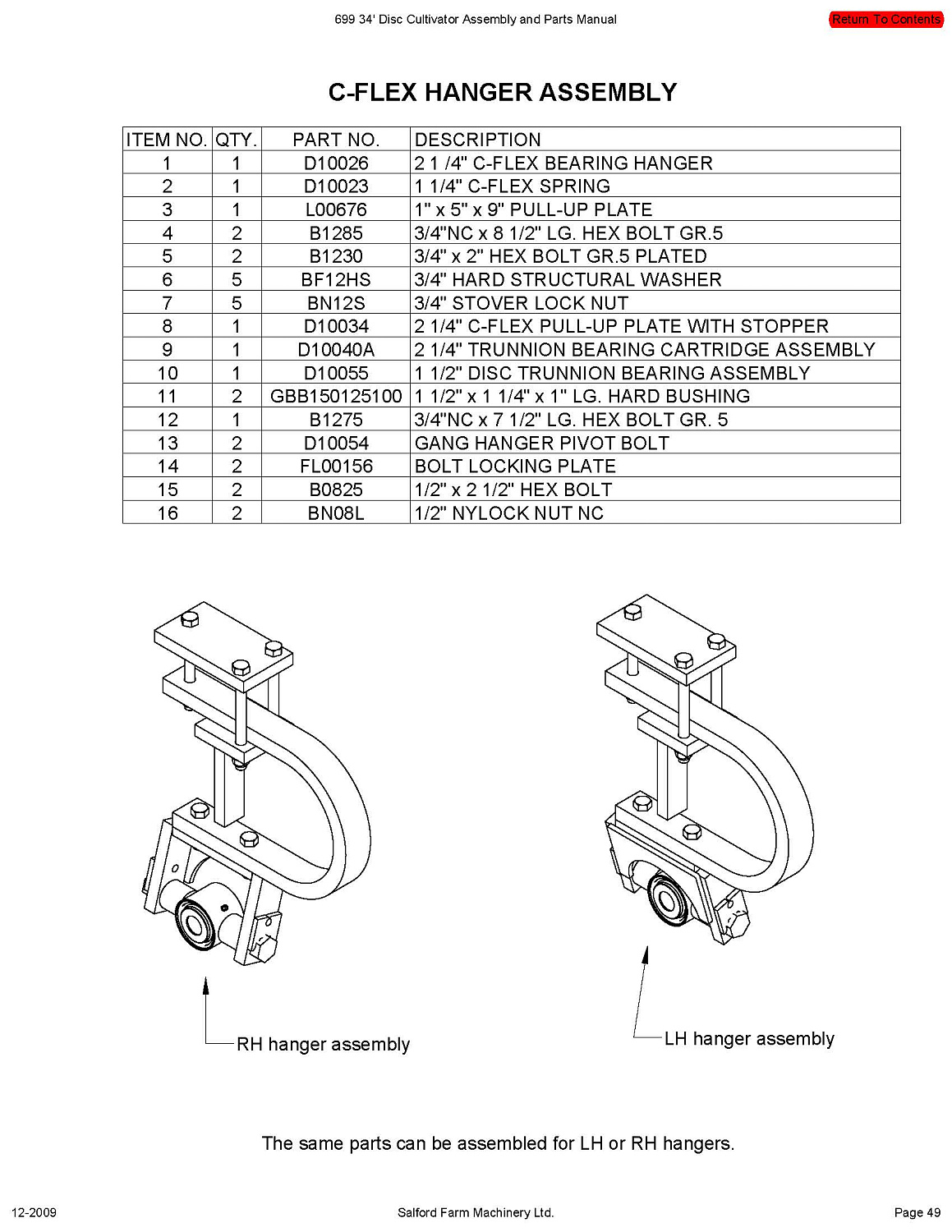 699 34' Disc Cultivator Assembly and Parts Manual

Return To Contents

C-FLEX HANGER ASSEMBLY

| ITEM NO. | QTY. | PART NO. | DESCRIPTION |
|---|---|---|---|
| 1 | 1 | D10026 | 2 1 /4" C-FLEX BEARING HANGER |
| 2 | 1 | D10023 | 1 1/4" C-FLEX SPRING |
| 3 | 1 | L00676 | 1" x 5" x 9" PULL-UP PLATE |
| 4 | 2 | B1285 | 3/4"NC x 8 1/2" LG. HEX BOLT GR.5 |
| 5 | 2 | B1230 | 3/4" x 2" HEX BOLT GR.5 PLATED |
| 6 | 5 | BF12HS | 3/4" HARD STRUCTURAL WASHER |
| 7 | 5 | BN12S | 3/4" STOVER LOCK NUT |
| 8 | 1 | D10034 | 2 1/4" C-FLEX PULL-UP PLATE WITH STOPPER |
| 9 | 1 | D10040A | 2 1/4" TRUNNION BEARING CARTRIDGE ASSEMBLY |
| 10 | 1 | D10055 | 1 1/2" DISC TRUNNION BEARING ASSEMBLY |
| 11 | 2 | GBB150125100 | 1 1/2" x 1 1/4" x 1" LG. HARD BUSHING |
| 12 | 1 | B1275 | 3/4"NC x 7 1/2" LG. HEX BOLT GR. 5 |
| 13 | 2 | D10054 | GANG HANGER PIVOT BOLT |
| 14 | 2 | FL00156 | BOLT LOCKING PLATE |
| 15 | 2 | B0825 | 1/2" x 2 1/2" HEX BOLT |
| 16 | 2 | BN08L | 1/2" NYLOCK NUT NC |

RH hanger assembly

LH hanger assembly

The same parts can be assembled for LH or RH hangers.

12-2009

Salford Farm Machinery Ltd.

Page 49